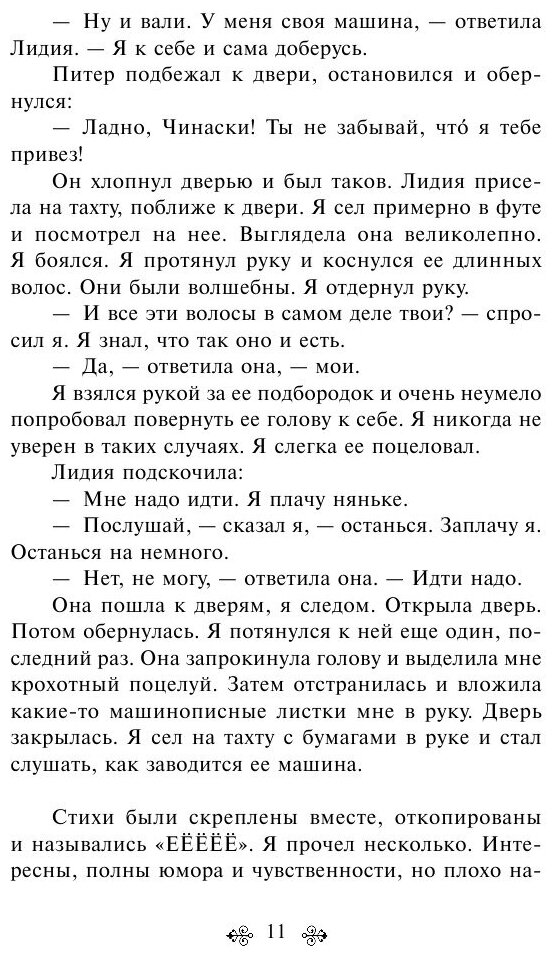 — Ну и вали. У меня своя машина, — ответила Лидия. — Я к себе и сама доберусь.

Питер подбежал к двери, остановился и обернулся:

— Ладно, Чинаски! Ты не забывай, что́ я тебе привез!

Он хлопнул дверью и был таков. Лидия присела на тахту, поближе к двери. Я сел примерно в футе и посмотрел на нее. Выглядела она великолепно. Я боялся. Я протянул руку и коснулся ее длинных волос. Они были волшебны. Я отдернул руку.

— И все эти волосы в самом деле твои? — спросил я. Я знал, что так оно и есть.

— Да, — ответила она, — мои.

Я взялся рукой за ее подбородок и очень неумело попробовал повернуть ее голову к себе. Я никогда не уверен в таких случаях. Я слегка ее поцеловал.

Лидия подскочила:

— Мне надо идти. Я плачу няньке.

— Послушай, — сказал я, — останься. Заплачу я. Останься на немного.

— Нет, не могу, — ответила она. — Идти надо.

Она пошла к дверям, я следом. Открыла дверь. Потом обернулась. Я потянулся к ней еще один, последний раз. Она запрокинула голову и выделила мне крохотный поцелуй. Затем отстранилась и вложила какие-то машинописные листки мне в руку. Дверь закрылась. Я сел на тахту с бумагами в руке и стал слушать, как заводится ее машина.

Стихи были скреплены вместе, откопированы и назывались «ЕЁЁЁЁ». Я прочел несколько. Интересны, полны юмора и чувственности, но плохо на-

11